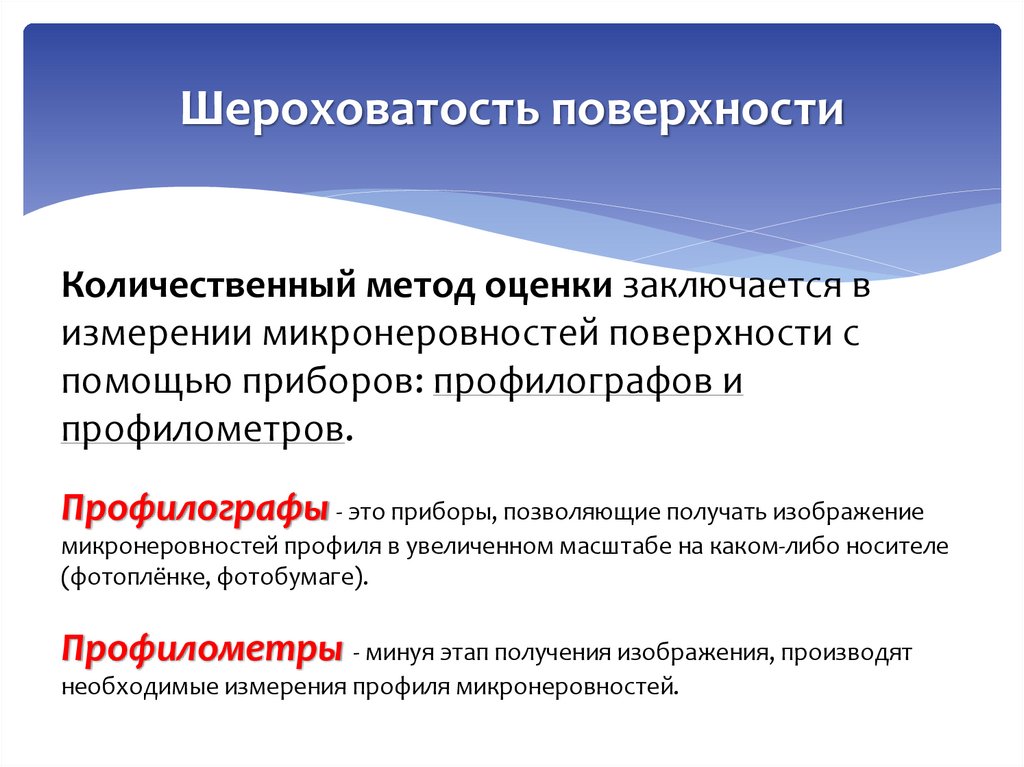 Шероховатость поверхности

Количественный метод оценки заключается в измерении микронеровностей поверхности с помощью приборов: профилографов и профилометров.

Профилографы - это приборы, позволяющие получать изображение микронеровностей профиля в увеличенном масштабе на каком-либо носителе (фотоплёнке, фотобумаге).

Профилометры - минуя этап получения изображения, производят необходимые измерения профиля микронеровностей.